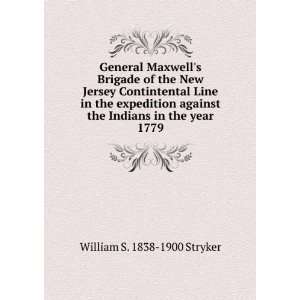 General Maxwell's Brigade of the New Jersey Contintental Line in the expedition against the Indians in the year 1779

William S, 1838-1900 Stryker